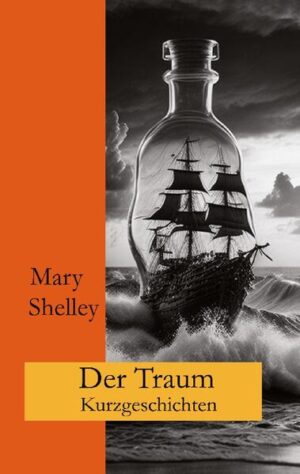 Mary Shelley

Der Traum
Kurzgeschichten